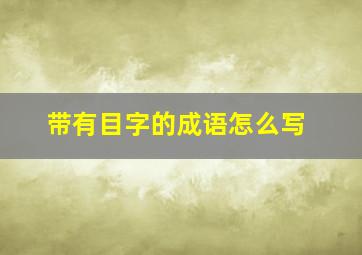 带有目字的成语怎么写